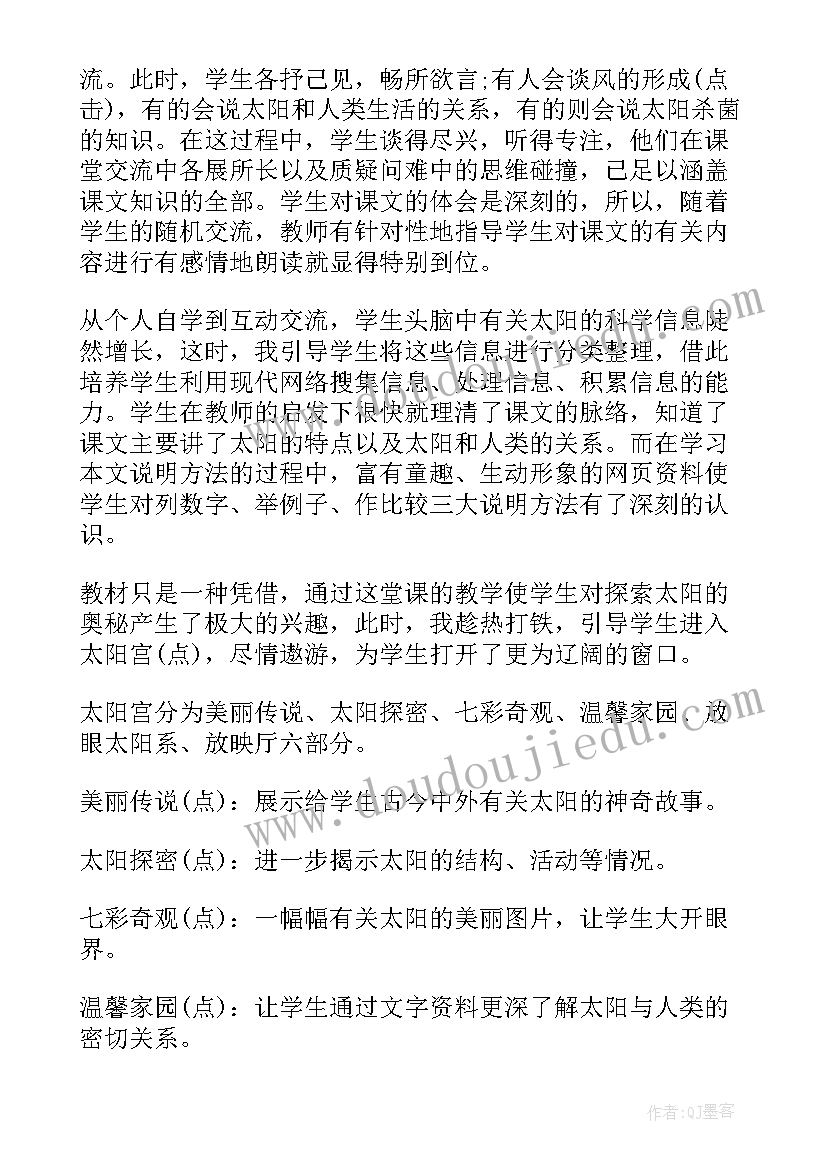 流。此时，学生各抒己见，畅所欲言;有人会谈风的形成(点击)，有的会说太阳和人类生活的关系，有的则会说太阳杀菌的知识。在这过程中，学生谈得尽兴，听得专注，他们在课堂交流中各展所长以及质疑问难中的思维碰撞，已足以涵盖课文知识的全部。学生对课文的体会是深刻的，所以，随着学生的随机交流，教师有针对性地指导学生对课文的有关内容进行有感情地朗读就显得特别到位。

从个人自学到互动交流，学生头脑中有关太阳的科学信息陡然增长，这时，我引导学生将这些信息进行分类整理，借此培养学生利用现代网络搜集信息、处理信息、积累信息的能力。学生在教师的启发下很快就理清了课文的脉络，知道了课文主要讲了太阳的特点以及太阳和人类的关系。而在学习本文说明方法的过程中，富有童趣、生动形象的网页资料使学生对列数字、举例子、作比较三大说明方法有了深刻的认识。

教材只是一种凭借，通过这堂课的教学使学生对探索太阳的奥秘产生了极大的兴趣，此时，我趁热打铁，引导学生进入太阳宫(点)，尽情遨游，为学生打开了更为辽阔的窗口。

太阳宫分为美丽传说、太阳探密、七彩奇观、温馨家园、放眼太阳系、放映厅六部分。

美丽传说(点)：展示给学生古今中外有关太阳的神奇故事。

太阳探密(点)：进一步揭示太阳的结构、活动等情况。

七彩奇观(点)：一幅幅有关太阳的美丽图片，让学生大开眼界。

温馨家园(点)：让学生通过文字资料更深了解太阳与人类的密切关系。

www.doudoujiedu.com

作者:QJ墨客